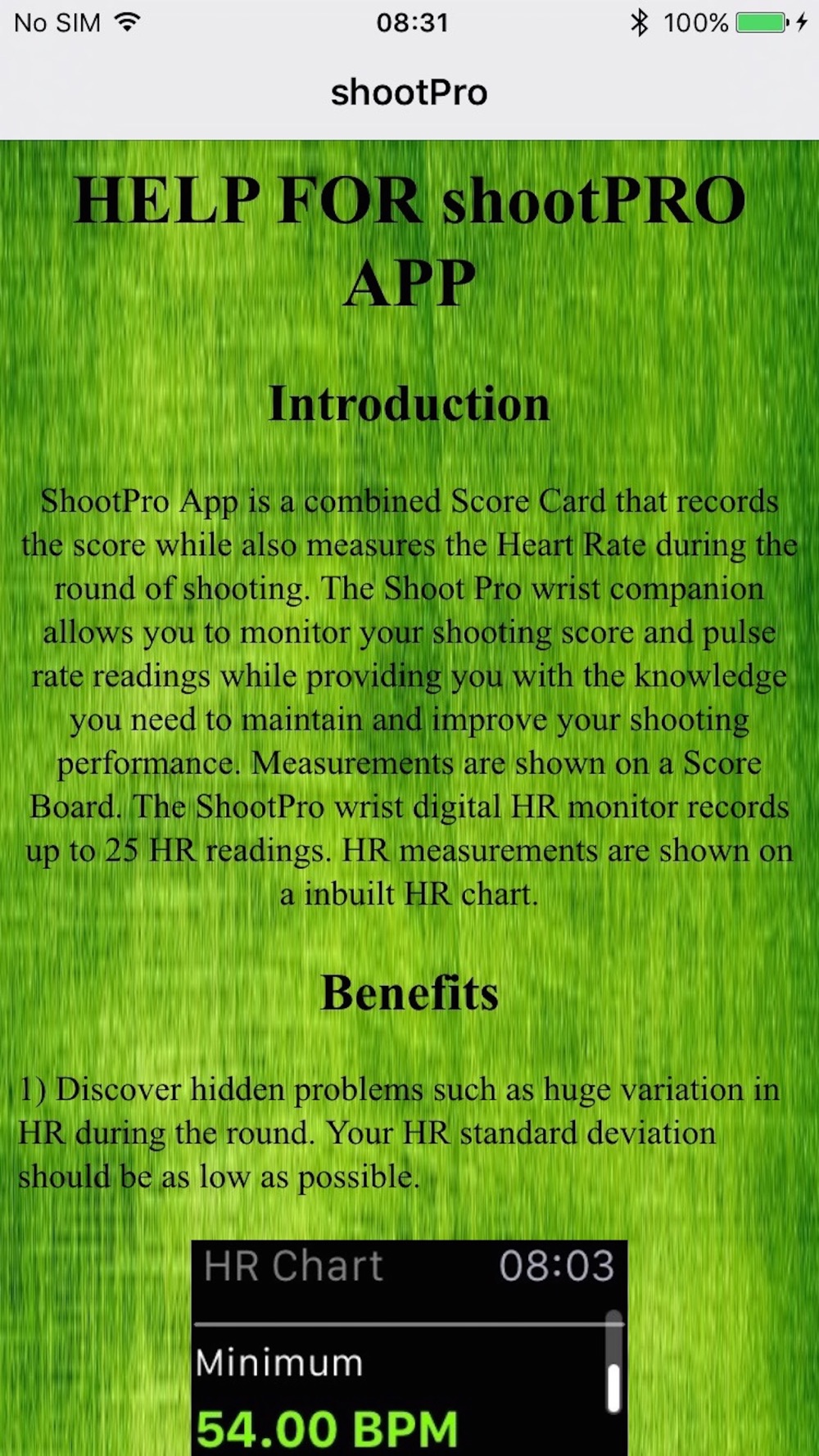 No SIM 08:31 100%

shootPro

HELP FOR shootPRO APP

Introduction

ShootPro App is a combined Score Card that records the score while also measures the Heart Rate during the round of shooting. The Shoot Pro wrist companion allows you to monitor your shooting score and pulse rate readings while providing you with the knowledge you need to maintain and improve your shooting performance. Measurements are shown on a Score Board. The ShootPro wrist digital HR monitor records up to 25 HR readings. HR measurements are shown on a inbuilt HR chart.

Benefits

1) Discover hidden problems such as huge variation in HR during the round. Your HR standard deviation should be as low as possible.

HR Chart 08:03

Minimum

54.00 BPM